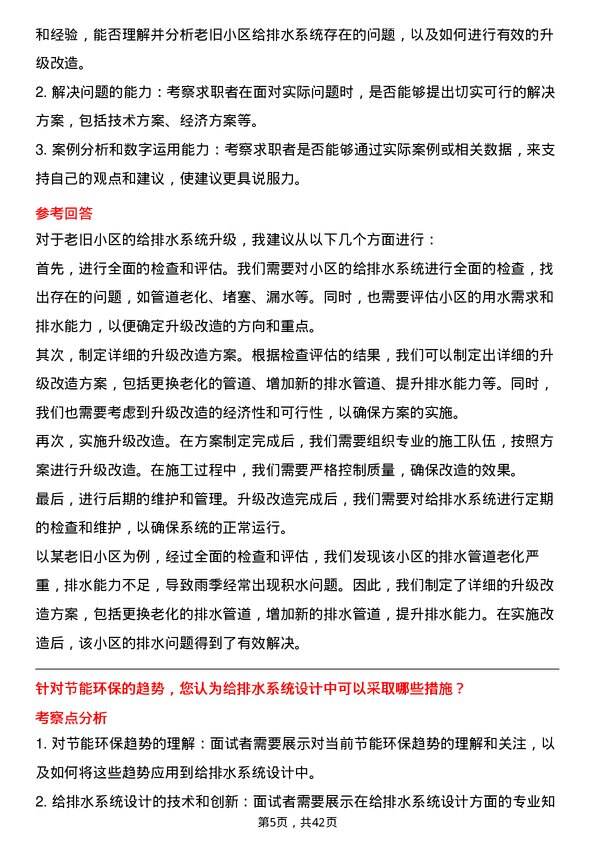 和经验，能否理解并分析老旧小区给排水系统存在的问题，以及如何进行有效的升级改造。

2. 解决问题的能力：考察求职者在面对实际问题时，是否能够提出切实可行的解决方案，包括技术方案、经济方案等。

3. 案例分析和数字运用能力：考察求职者是否能够通过实际案例或相关数据，来支持自己的观点和建议，使建议更具说服力。

参考回答

对于老旧小区的给排水系统升级，我建议从以下几个方面进行：

首先，进行全面的检查和评估。我们需要对小区的给排水系统进行全面的检查，找出存在的问题，如管道老化、堵塞、漏水等。同时，也需要评估小区的用水需求和排水能力，以便确定升级改造的方向和重点。

其次，制定详细的升级改造方案。根据检查评估的结果，我们可以制定出详细的升级改造方案，包括更换老化的管道、增加新的排水管道、提升排水能力等。同时，我们也需要考虑到升级改造的经济性和可行性，以确保方案的实施。

再次，实施升级改造。在方案制定完成后，我们需要组织专业的施工队伍，按照方案进行升级改造。在施工过程中，我们需要严格控制质量，确保改造的效果。

最后，进行后期的维护和管理。升级改造完成后，我们需要对给排水系统进行定期的检查和维护，以确保系统的正常运行。

以某老旧小区为例，经过全面的检查和评估，我们发现该小区的排水管道老化严重，排水能力不足，导致雨季经常出现积水问题。因此，我们制定了详细的升级改造方案，包括更换老化的排水管道，增加新的排水管道，提升排水能力。在实施改造后，该小区的排水问题得到了有效解决。

针对节能环保的趋势，您认为给排水系统设计中可以采取哪些措施？

考察点分析

1. 对节能环保趋势的理解：面试者需要展示对当前节能环保趋势的理解和关注，以及如何将这些趋势应用到给排水系统设计中。

2. 给排水系统设计的技术和创新：面试者需要展示在给排水系统设计方面的专业知

第5页，共42页